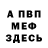 А ПВП
МЕФ
ЗДЕСЬ